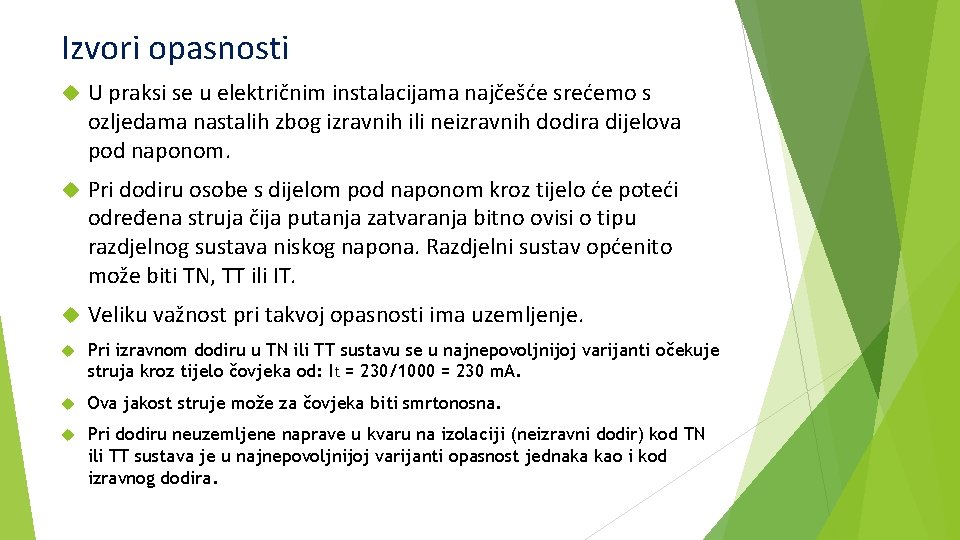 Izvori opasnosti

U praksi se u električnim instalacijama najčešće srećemo s ozljedama nastalih zbog izravnih ili neizravnih dodira dijelova pod naponom.

Pri dodiru osobe s dijelom pod naponom kroz tijelo će poteći određena struja čija putanja zatvaranja bitno ovisi o tipu razdjelnog sustava niskog napona. Razdjelni sustav općenito može biti TN, TT ili IT.

Veliku važnost pri takvoj opasnosti ima uzemljenje.

Pri izravnom dodiru u TN ili TT sustavu se u najnepovoljnijoj varijanti očekuje struja kroz tijelo čovjeka od: It = 230/1000 = 230 mA.

Ova jakost struje može za čovjeka biti smrtonosna.

Pri dodiru neuzemljene naprave u kvaru na izolaciji (neizravni dodir) kod TN ili TT sustava je u najnepovoljnijoj varijanti opasnost jednaka kao i kod izravnog dodira.